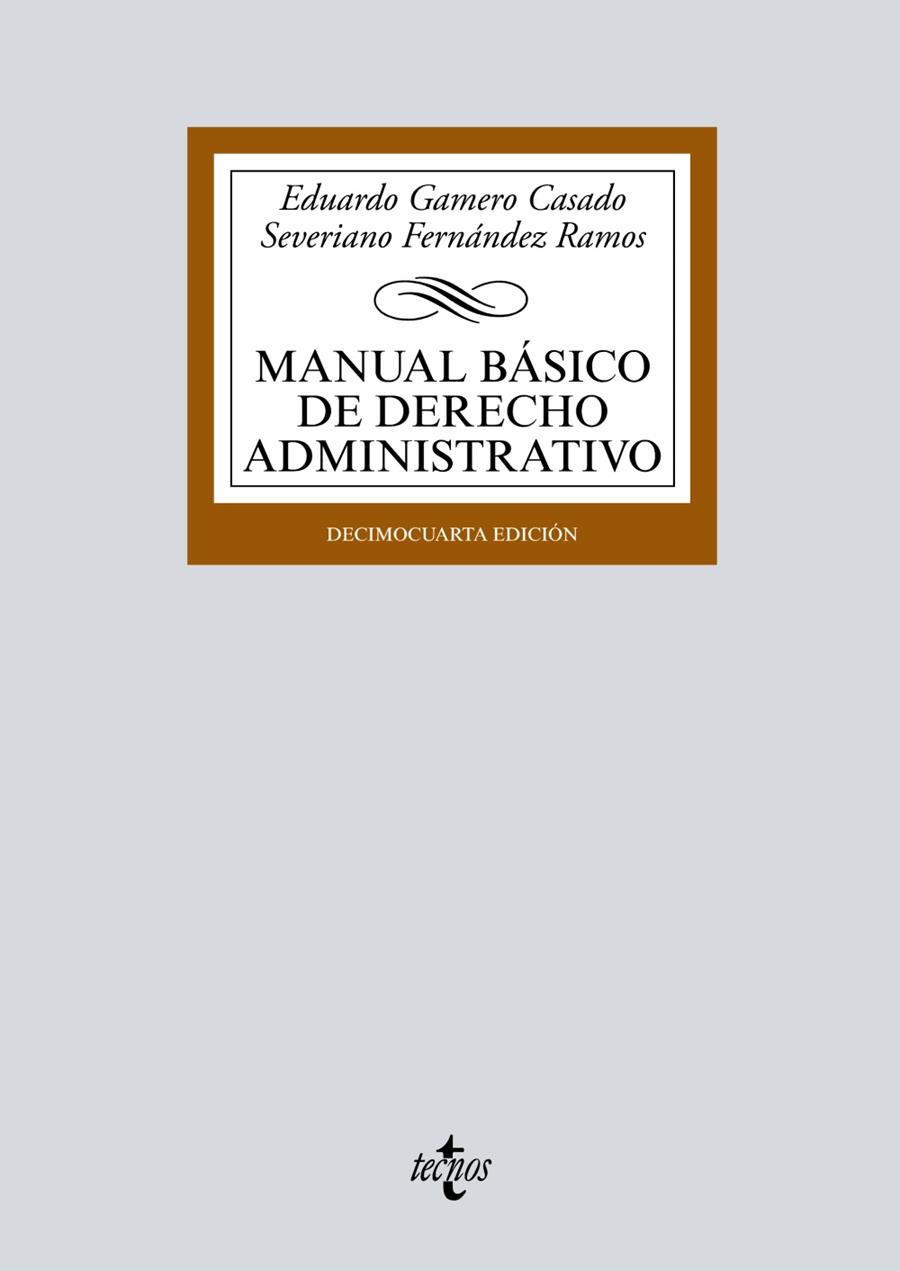 Eduardo Gamero Casado
Severiano Fernández Ramos

MANUAL BÁSICO DE DERECHO ADMINISTRATIVO

DECIMOCUARTA EDICIÓN

tecnos